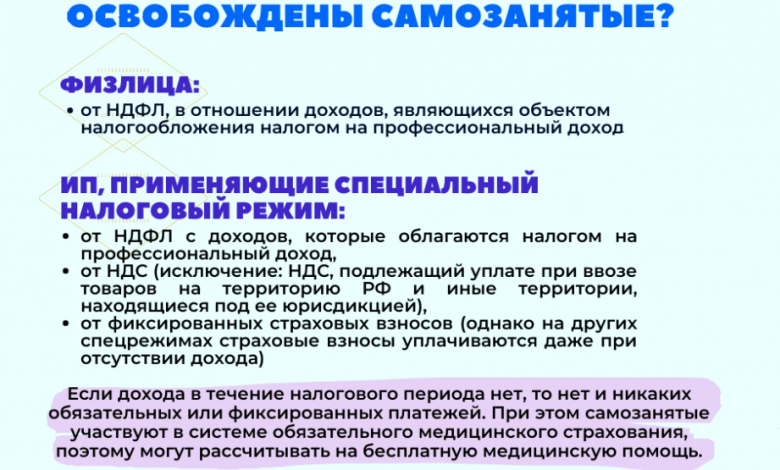 ОСВОБОЖДЕНЫ САМОЗАНЯТЫЕ?

ФИЗЛИЦА:

• от НДФЛ, в отношении доходов, являющихся объектом налогообложения налогом на профессиональный доход

ИП, ПРИМЕНЯЮЩИЕ СПЕЦИАЛЬНЫЙ НАЛОГОВЫЙ РЕЖИМ:

• от НДФЛ с доходов, которые облагаются налогом на профессиональный доход,
• от НДС (исключение: НДС, подлежащий уплате при ввозе товаров на территорию РФ и иные территории, находящиеся под ее юрисдикцией),
• от фиксированных страховых взносов (однако на других спецрежимах страховые взносы уплачиваются даже при отсутствии дохода)

Если дохода в течение налогового периода нет, то нет и никаких обязательных или фиксированных платежей. При этом самозанятые участвуют в системе обязательного медицинского страхования, поэтому могут рассчитывать на бесплатную медицинскую помощь.